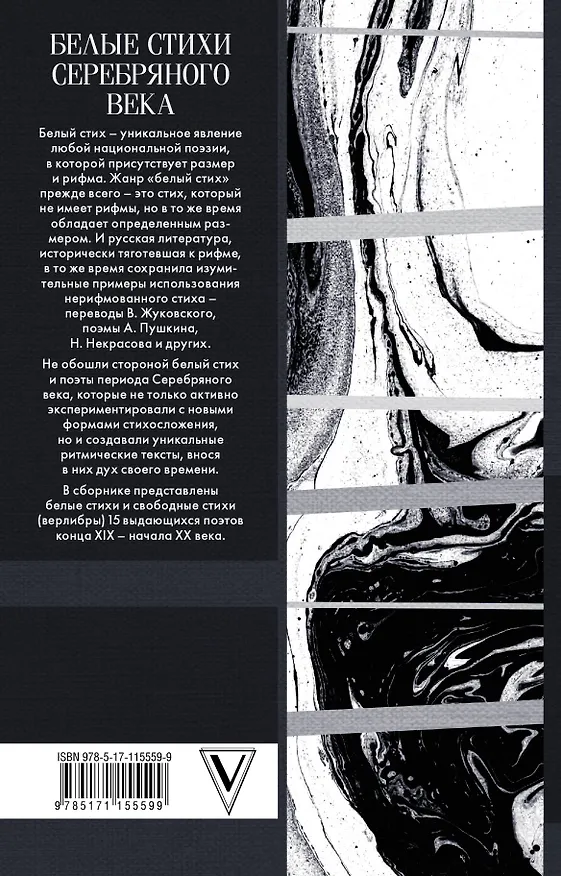 БЕЛЫЕ СТИХИ СЕРЕБРЯНОГО ВЕКА

Белый стих – уникальное явление любой национальной поэзии, в которой присутствует размер и рифма. Жанр «белый стих» прежде всего – это стих, который не имеет рифмы, но в то же время обладает определенным размером. И русская литература, исторически тяготевшая к рифме, в то же время сохранила изумительные примеры использования нерифмованного стиха – переводы В. Жуковского, поэмы А. Пушкина, Н. Некрасова и других.

Не обошли стороной белый стих и поэты периода Серебряного века, которые не только активно экспериментировали с новыми формами стихосложения, но и создавали уникальные ритмические тексты, внося в них дух своего времени.

В сборнике представлены белые стихи и свободные стихи (верлибры) 15 выдающихся поэтов конца XIX – начала XX века.

ISBN 978-5-17-115559-9

9 785171 155599

V